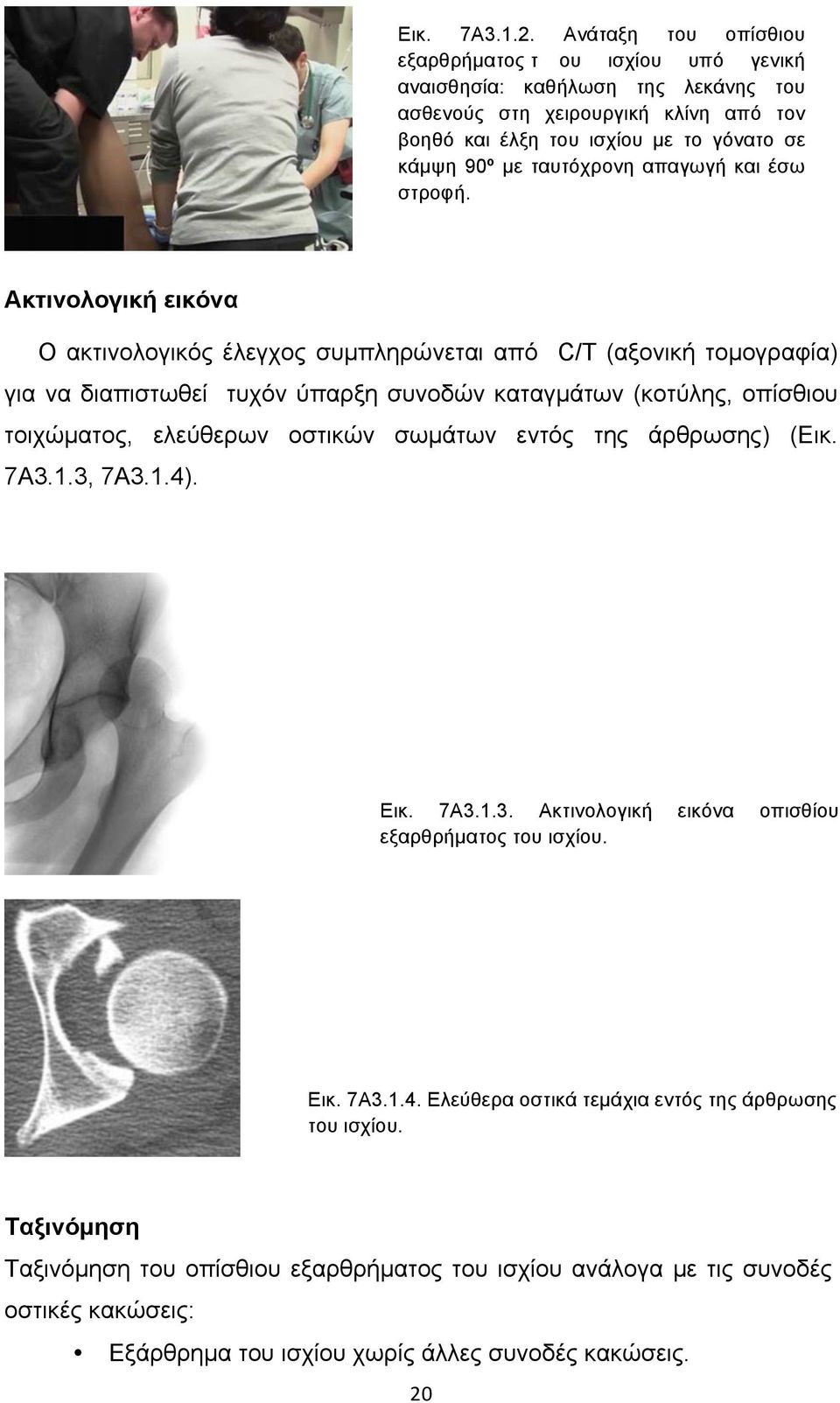 Εικ. 7Α3.1.2. Ανάταξη του οπίσθιου εξαρθρήματος τ ου ισχίου υπό γενική αναισθησία: καθήλωση της λεκάνης του ασθενούς στη χειρουργική κλίνη από τον βοηθό και έλξη του ισχίου με το γόνατο σε κάμψη 90º με ταυτόχρονη απαγωγή και έσω στροφή.

Ακτινολογική εικόνα

Ο ακτινολογικός έλεγχος συμπληρώνεται από C/T (αξονική τομογραφία) για να διαπιστωθεί τυχόν ύπαρξη συνοδών καταγμάτων (κοτύλης, οπίσθιου τοιχώματος, ελεύθερων οστικών σωμάτων εντός της άρθρωσης) (Εικ. 7Α3.1.3, 7Α3.1.4).

Εικ. 7Α3.1.3. Ακτινολογική εικόνα οπισθίου εξαρθρήματος του ισχίου.

Εικ. 7Α3.1.4. Ελεύθερα οστικά τεμάχια εντός της άρθρωσης του ισχίου.

Ταξινόμηση

Ταξινόμηση του οπίσθιου εξαρθρήματος του ισχίου ανάλογα με τις συνοδές οστικές κακώσεις:

• Εξάρθρημα του ισχίου χωρίς άλλες συνοδές κακώσεις.

20